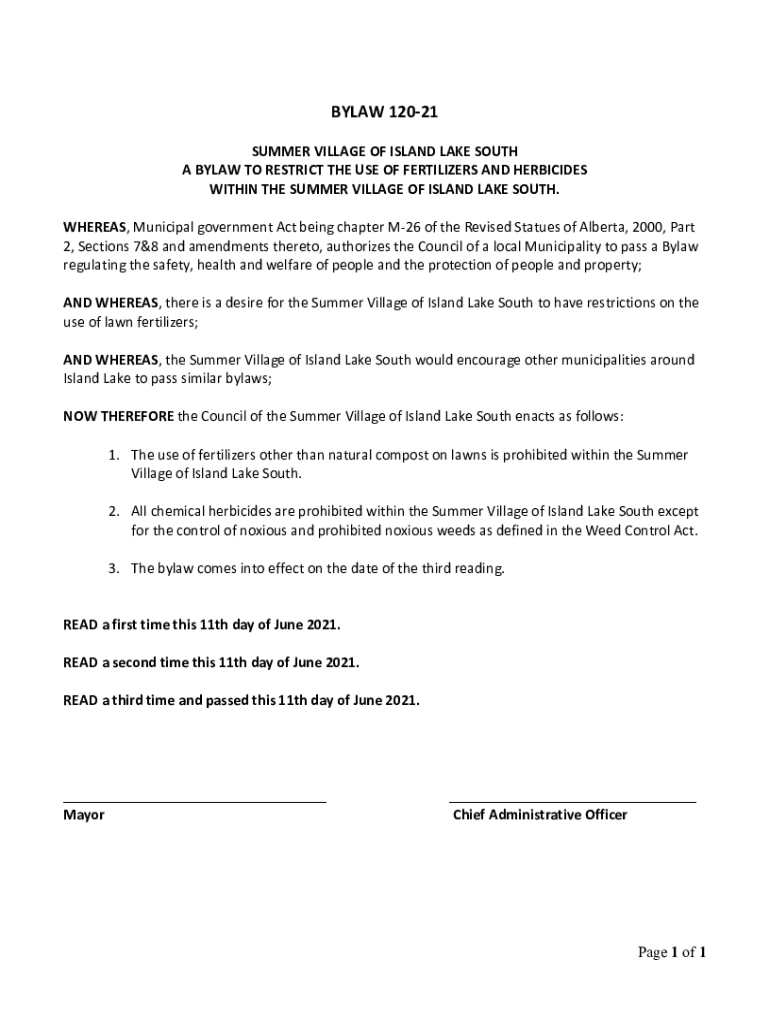 BYLAW 120-21

SUMMER VILLAGE OF ISLAND LAKE SOUTH
A BYLAW TO RESTRICT THE USE OF FERTILIZERS AND HERBICIDES
WITHIN THE SUMMER VILLAGE OF ISLAND LAKE SOUTH.

WHEREAS, Municipal government Act being chapter M-26 of the Revised Statues of Alberta, 2000, Part 2, Sections 7&8 and amendments thereto, authorizes the Council of a local Municipality to pass a Bylaw regulating the safety, health and welfare of people and the protection of people and property;

AND WHEREAS, there is a desire for the Summer Village of Island Lake South to have restrictions on the use of lawn fertilizers;

AND WHEREAS, the Summer Village of Island Lake South would encourage other municipalities around Island Lake to pass similar bylaws;

NOW THEREFORE the Council of the Summer Village of Island Lake South enacts as follows:

1. The use of fertilizers other than natural compost on lawns is prohibited within the Summer Village of Island Lake South.

2. All chemical herbicides are prohibited within the Summer Village of Island Lake South except for the control of noxious and prohibited noxious weeds as defined in the Weed Control Act.

3. The bylaw comes into effect on the date of the third reading.

READ a first time this 11th day of June 2021.

READ a second time this 11th day of June 2021.

READ a third time and passed this 11th day of June 2021.

Mayor

Chief Administrative Officer

Page 1 of 1